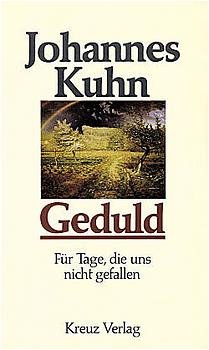 Johannes Kuhn

Geduld

Für Tage, die uns nicht gefallen

Kreuz Verlag